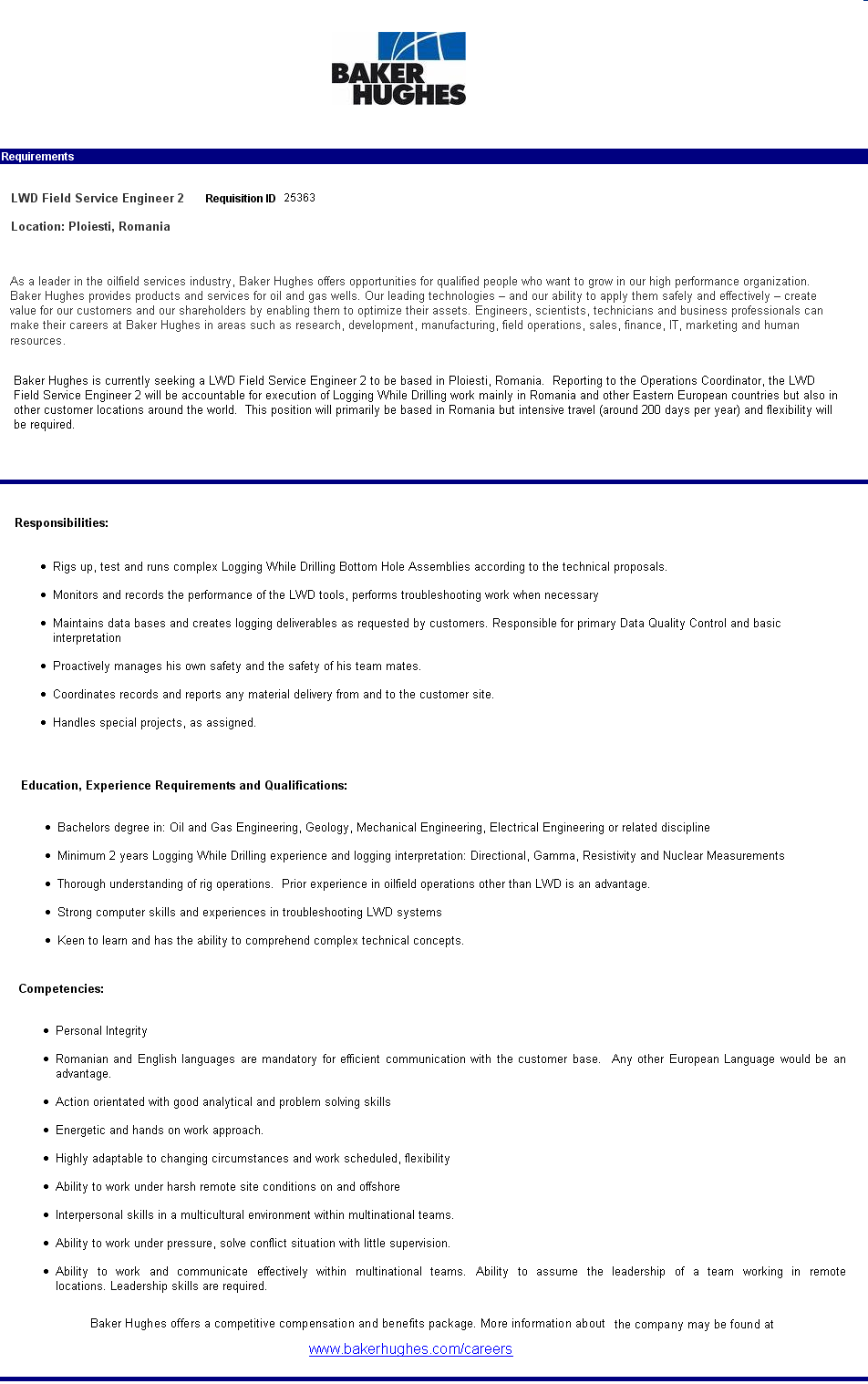 BAKER HUGHES

Requirements

LWD Field Service Engineer 2 Requisition ID 25363

Location: Ploiesti, Romania

As a leader in the oilfield services industry, Baker Hughes offers opportunities for qualified people who want to grow in our high performance organization. Baker Hughes provides products and services for oil and gas wells. Our leading technologies – and our ability to apply them safely and effectively – create value for our customers and our shareholders by enabling them to optimize their assets. Engineers, scientists, technicians and business professionals can make their careers at Baker Hughes in areas such as research, development, manufacturing, field operations, sales, finance, IT, marketing and human resources.

Baker Hughes is currently seeking a LWD Field Service Engineer 2 to be based in Ploiesti, Romania. Reporting to the Operations Coordinator, the LWD Field Service Engineer 2 will be accountable for execution of Logging While Drilling work mainly in Romania and other Eastern European countries but also in other customer locations around the world. This position will primarily be based in Romania but intensive travel (around 200 days per year) and flexibility will be required.

Responsibilities:

• Rigs up, test and runs complex Logging While Drilling Bottom Hole Assemblies according to the technical proposals.

• Monitors and records the performance of the LWD tools, performs troubleshooting work when necessary

• Maintains data bases and creates logging deliverables as requested by customers. Responsible for primary Data Quality Control and basic interpretation

• Proactively manages his own safety and the safety of his team mates.

• Coordinates records and reports any material delivery from and to the customer site.

• Handles special projects, as assigned.

Education, Experience Requirements and Qualifications:

• Bachelors degree in: Oil and Gas Engineering, Geology, Mechanical Engineering, Electrical Engineering or related discipline

• Minimum 2 years Logging While Drilling experience and logging interpretation: Directional, Gamma, Resistivity and Nuclear Measurements

• Thorough understanding of rig operations. Prior experience in oilfield operations other than LWD is an advantage.

• Strong computer skills and experiences in troubleshooting LWD systems

• Keen to learn and has the ability to comprehend complex technical concepts.

Competencies:

• Personal Integrity

• Romanian and English languages are mandatory for efficient communication with the customer base. Any other European Language would be an advantage.

• Action orientated with good analytical and problem solving skills

• Energetic and hands on work approach.

• Highly adaptable to changing circumstances and work scheduled, flexibility

• Ability to work under harsh remote site conditions on and offshore

• Interpersonal skills in a multicultural environment within multinational teams.

• Ability to work under pressure, solve conflict situation with little supervision.

• Ability to work and communicate effectively within multinational teams. Ability to assume the leadership of a team working in remote locations. Leadership skills are required.

Baker Hughes offers a competitive compensation and benefits package. More information about the company may be found at

www.bakerhughes.com/careers